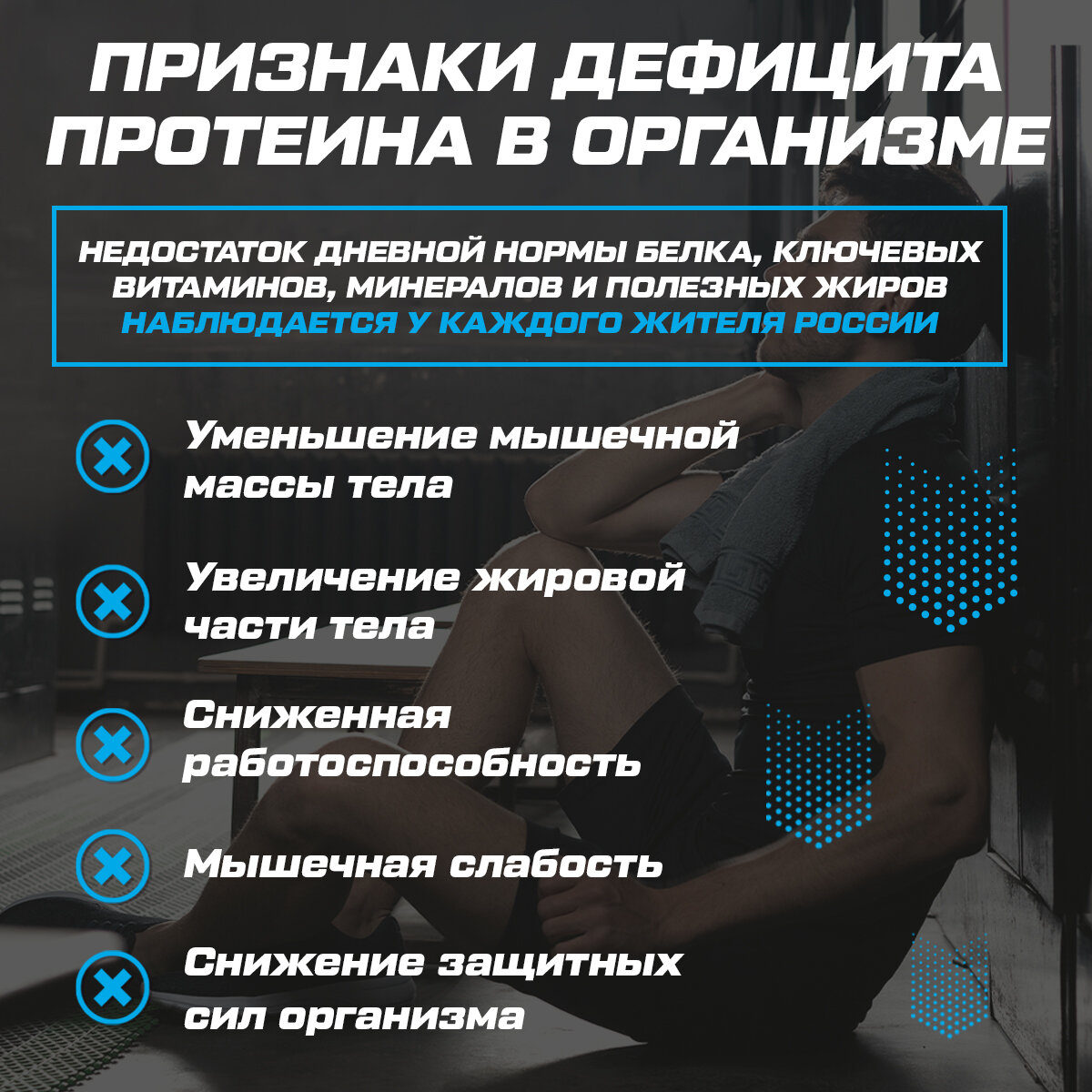 ПРИЗНАКИ ДЕФИЦИТА ПРОТЕИНА В ОРГАНИЗМЕ

НЕДОСТАТОК ДНЕВНОЙ НОРМЫ БЕЛКА, КЛЮЧЕВЫХ ВИТАМИНОВ, МИНЕРАЛОВ И ПОЛЕЗНЫХ ЖИРОВ НАБЛЮДАЕТСЯ У КАЖДОГО ЖИТЕЛЯ РОССИИ

Уменьшение мышечной массы тела

Увеличение жировой части тела

Сниженная работоспособность

Мышечная слабость

Снижение защитных сил организма